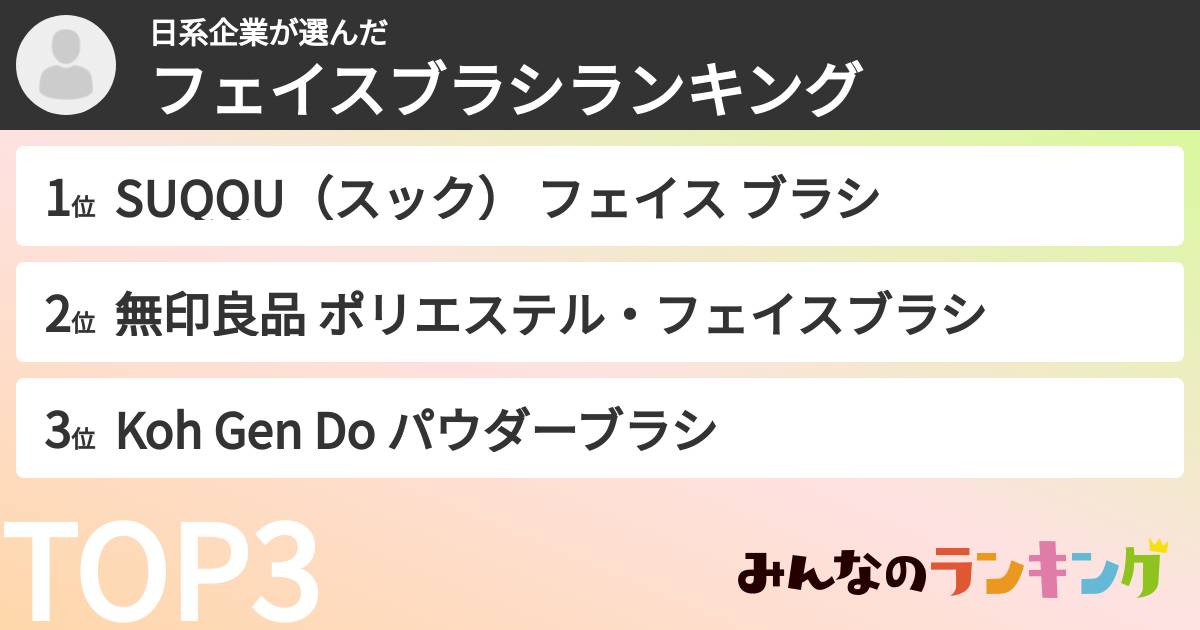 日系企業が選んだ
フェイスブラシランキング

1位 SUQQU（スック） フェイス ブラシ

2位 無印良品 ポリエステル・フェイスブラシ

3位 Koh Gen Do パウダーブラシ

TOP3

みんなのランキング